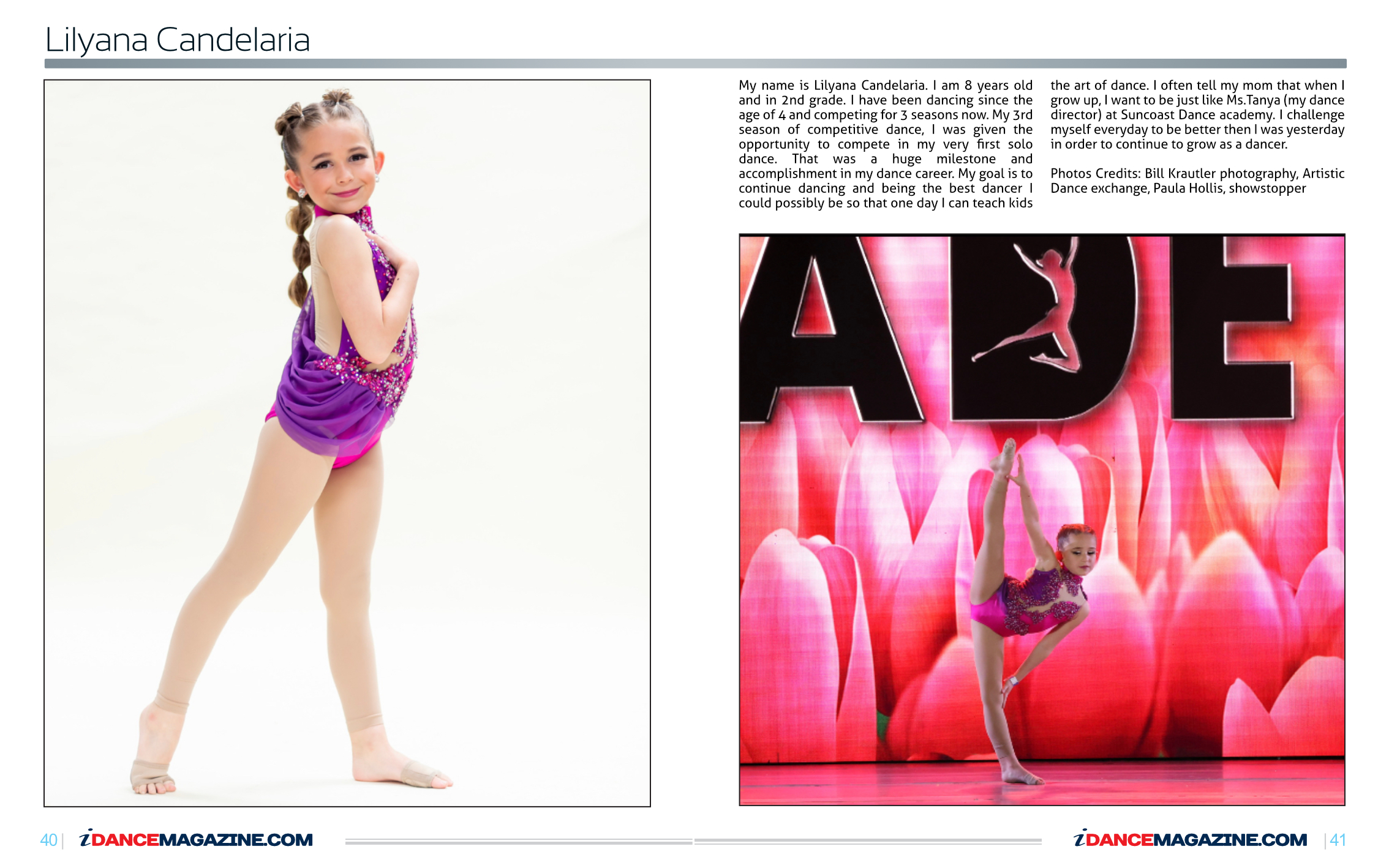 Lilyana Candelaria

My name is Lilyana Candelaria. I am 8 years old and in 2nd grade. I have been dancing since the age of 4 and competing for 3 seasons now. My 3rd season of competitive dance, I was given the opportunity to compete in my very first solo dance. That was a huge milestone and accomplishment in my dance career. My goal is to continue dancing and being the best dancer I could possibly be so that one day I can teach kids the art of dance. I often tell my mom that when I grow up, I want to be just like Ms.Tanya (my dance director) at Suncoast Dance academy. I challenge myself everyday to be better then I was yesterday in order to continue to grow as a dancer.

Photos Credits: Bill Krautler photography, Artistic Dance exchange, Paula Hollis, showstopper

ADE

40 | iDANCEMAGAZINE.COM

iDANCEMAGAZINE.COM | 41